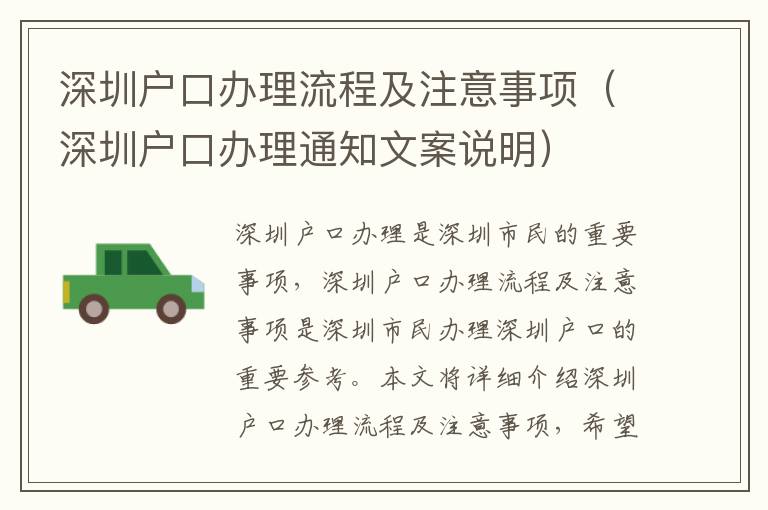 深圳户口办理流程及注意事项（深圳户口办理通知文案说明）

深圳户口办理是深圳市民的重要事项，深圳户口办理流程及注意事项是深圳市民办理深圳户口的重要参考。本文将详细介绍深圳户口办理流程及注意事项，希望